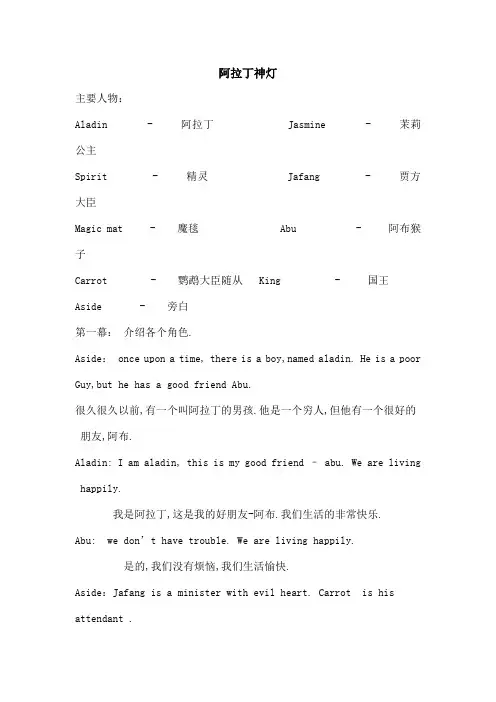 阿拉丁神灯

主要人物：

Aladin - 阿拉丁 Jasmine - 茉莉公主

Spirit - 精灵 Jafang - 贾方大臣

Magic mat - 魔毯 Abu - 阿布猴子

Carrot - 鹦鹉大臣随从 King - 国王

Aside - 旁白

第一幕： 介绍各个角色.

Aside: once upon a time, there is a boy,named aladin. He is a poor Guy,but he has a good friend Abu.

很久很久以前,有一个叫阿拉丁的男孩.他是一个穷人,但他有一个很好的朋友,阿布.

Aladin: I am aladin, this is my good friend - abu. We are living happily.

我是阿拉丁,这是我的好朋友-阿布.我们生活的非常快乐.

Abu: we don't have trouble. We are living happily.

是的,我们没有烦恼,我们生活愉快.

Aside: Jafang is a minister with evil heart. Carrot is his attendant .